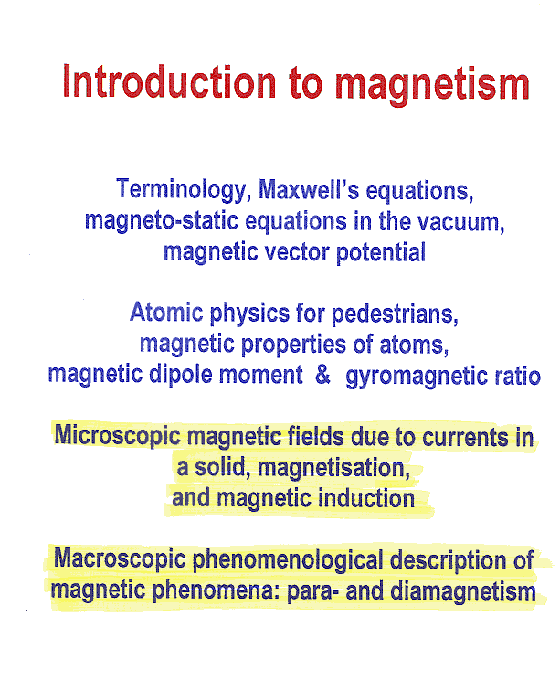 Introduction to magnetism

Terminology, Maxwell's equations, magneto-static equations in the vacuum, magnetic vector potential

Atomic physics for pedestrians, magnetic properties of atoms, magnetic dipole moment & gyromagnetic ratio

Microscopic magnetic fields due to currents in a solid, magnetisation, and magnetic induction

Macroscopic phenomenological description of magnetic phenomena: para- and diamagnetism